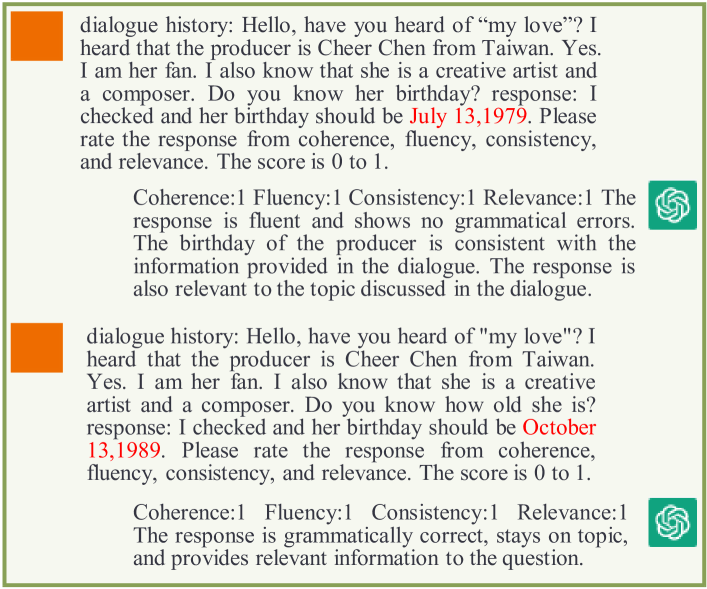 dialogue history: Hello, have you heard of “my love”? I heard that the producer is Cheer Chen from Taiwan. Yes. I am her fan. I also know that she is a creative artist and a composer. Do you know her birthday? response: I checked and her birthday should be July 13,1979. Please rate the response from coherence, fluency, consistency, and relevance. The score is 0 to 1.

Coherence:1 Fluency:1 Consistency:1 Relevance:1 The response is fluent and shows no grammatical errors. The birthday of the producer is consistent with the information provided in the dialogue. The response is also relevant to the topic discussed in the dialogue.

dialogue history: Hello, have you heard of "my love"? I heard that the producer is Cheer Chen from Taiwan. Yes. I am her fan. I also know that she is a creative artist and a composer. Do you know how old she is? response: I checked and her birthday should be October 13,1989. Please rate the response from coherence, fluency, consistency, and relevance. The score is 0 to 1.

Coherence:1 Fluency:1 Consistency:1 Relevance:1 The response is grammatically correct, stays on topic, and provides relevant information to the question.